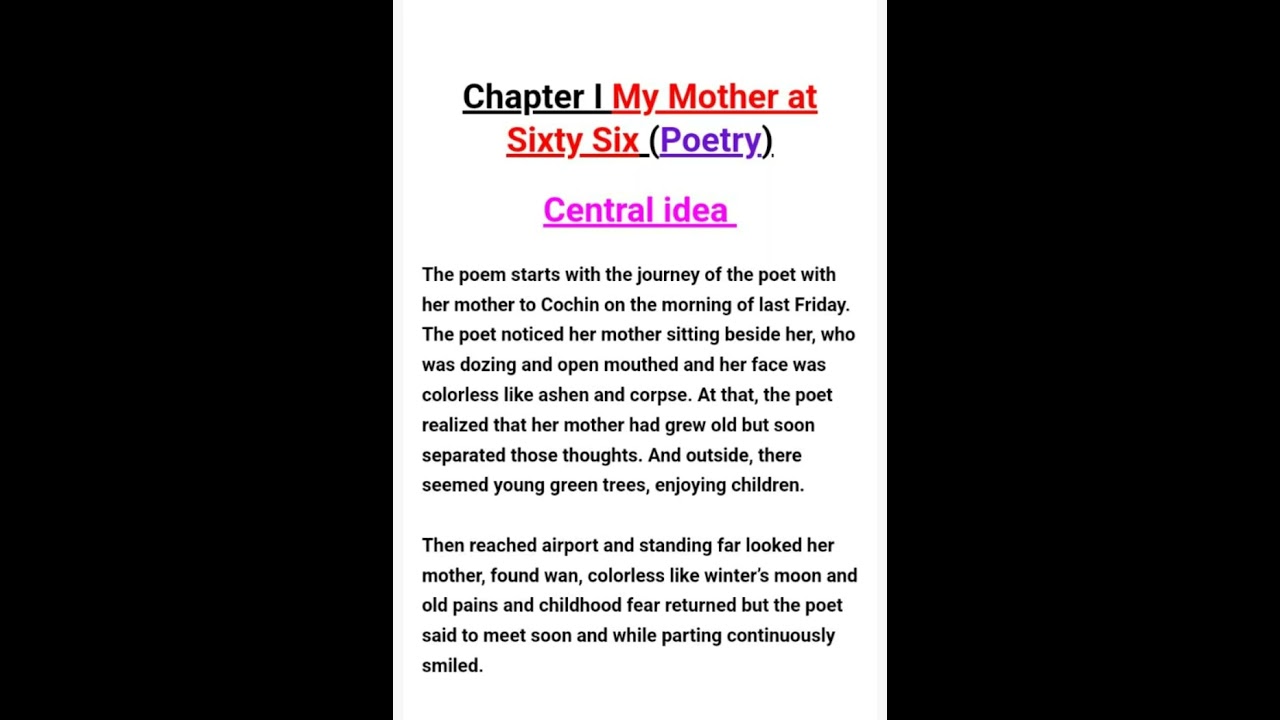 Chapter I My Mother at Sixty Six (Poetry)

Central idea

The poem starts with the journey of the poet with her mother to Cochin on the morning of last Friday. The poet noticed her mother sitting beside her, who was dozing and open mouthed and her face was colorless like ashen and corpse. At that, the poet realized that her mother had grew old but soon separated those thoughts. And outside, there seemed young green trees, enjoying children.

Then reached airport and standing far looked her mother, found wan, colorless like winter's moon and old pains and childhood fear returned but the poet said to meet soon and while parting continuously smiled.